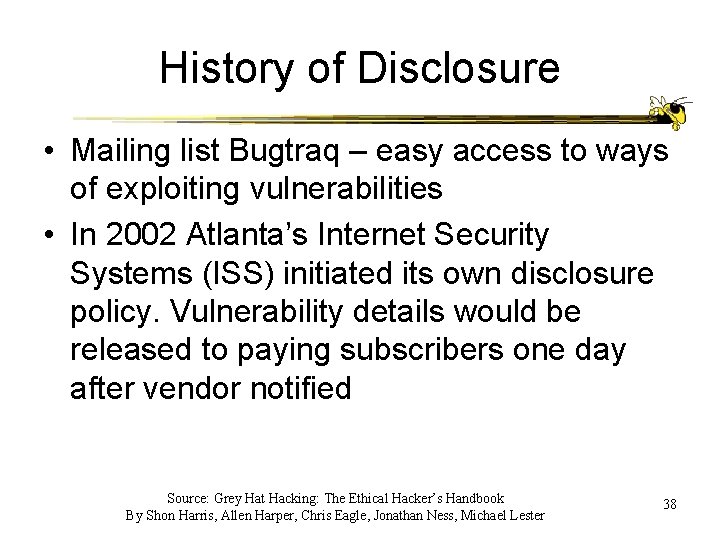 History of Disclosure

• Mailing list Bugtraq – easy access to ways of exploiting vulnerabilities

• In 2002 Atlanta's Internet Security Systems (ISS) initiated its own disclosure policy. Vulnerability details would be released to paying subscribers one day after vendor notified

Source: Grey Hat Hacking: The Ethical Hacker's Handbook
By Shon Harris, Allen Harper, Chris Eagle, Jonathan Ness, Michael Lester

38